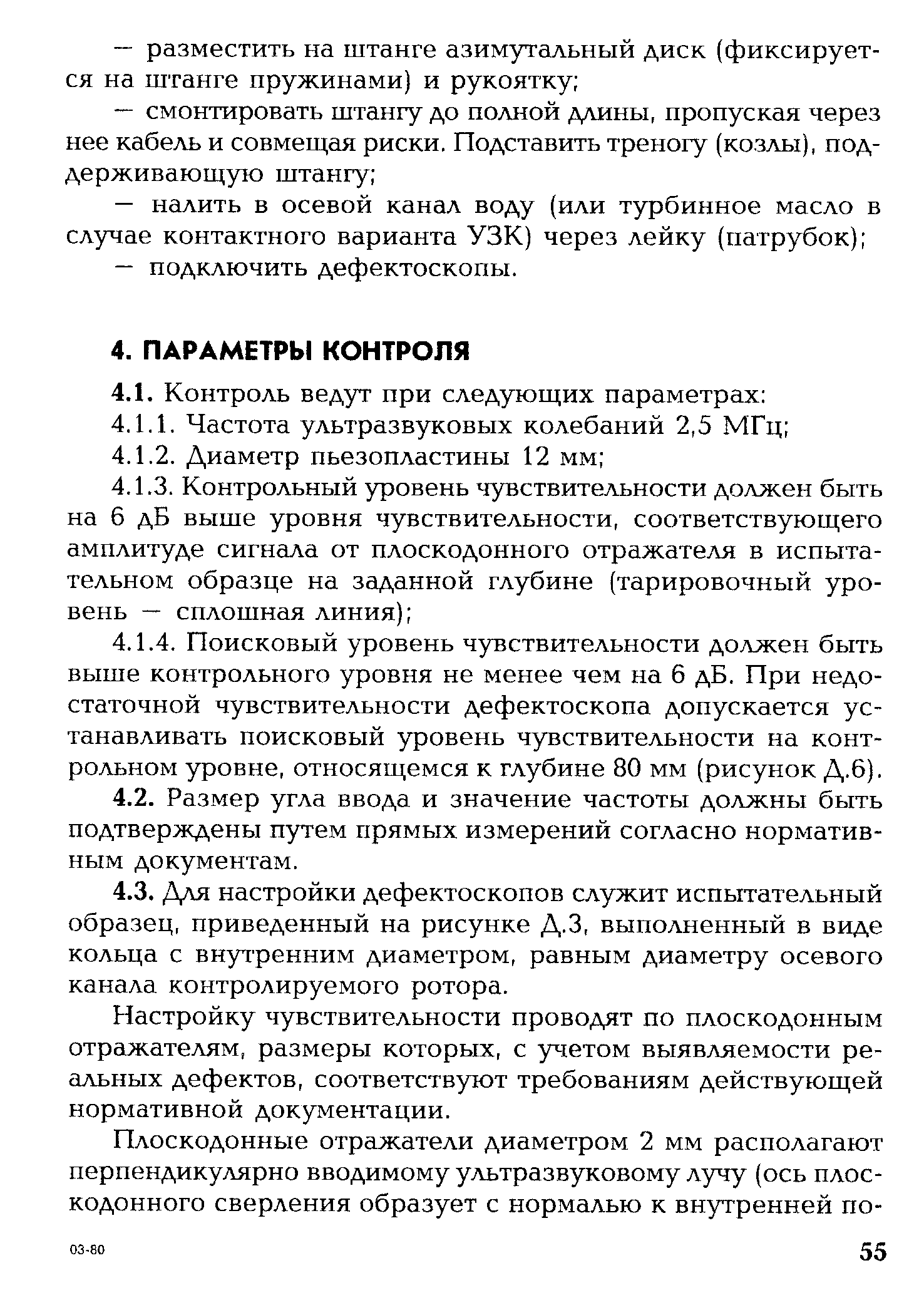 — разместить на штанге азимутальный диск (фиксируется на штанге пружинами) и рукоятку;

— смонтировать штангу до полной длины, пропуская через нее кабель и совмещая риски. Подставить треногу (козлы), поддерживающую штангу;

— налить в осевой канал воду (или турбинное масло в случае контактного варианта УЗК) через лейку (патрубок);

— подключить дефектоскопы.

4. ПАРАМЕТРЫ КОНТРОЛЯ

4.1. Контроль ведут при следующих параметрах:

4.1.1. Частота ультразвуковых колебаний 2,5 МГц;

4.1.2. Диаметр пьезопластины 12 мм;

4.1.3. Контрольный уровень чувствительности должен быть на 6 дБ выше уровня чувствительности, соответствующего амплитуде сигнала от плоскодонного отражателя в испытательном образце на заданной глубине (тарировочный уровень — сплошная линия);

4.1.4. Поисковый уровень чувствительности должен быть выше контрольного уровня не менее чем на 6 дБ. При недостаточной чувствительности дефектоскопа допускается устанавливать поисковый уровень чувствительности на контрольном уровне, относящемся к глубине 80 мм (рисунок Д.6).

4.2. Размер угла ввода и значение частоты должны быть подтверждены путем прямых измерений согласно нормативным документам.

4.3. Для настройки дефектоскопов служит испытательный образец, приведенный на рисунке Д.3, выполненный в виде кольца с внутренним диаметром, равным диаметру осевого канала контролируемого ротора.

Настройку чувствительности проводят по плоскодонным отражателям, размеры которых, с учетом выявляемости реальных дефектов, соответствуют требованиям действующей нормативной документации.

Плоскодонные отражатели диаметром 2 мм располагают перпендикулярно вводимому ультразвуковому лучу (ось плоскодонного сверления образует с нормалью к внутренней по-

03-80

55